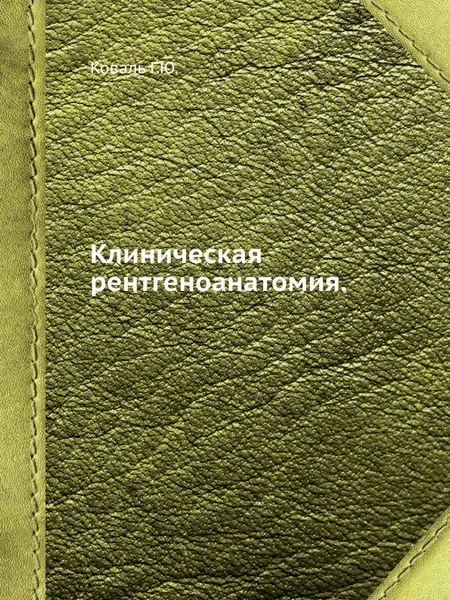 Коваль Г.Ю.

Клиническая рентгеноанатомия.